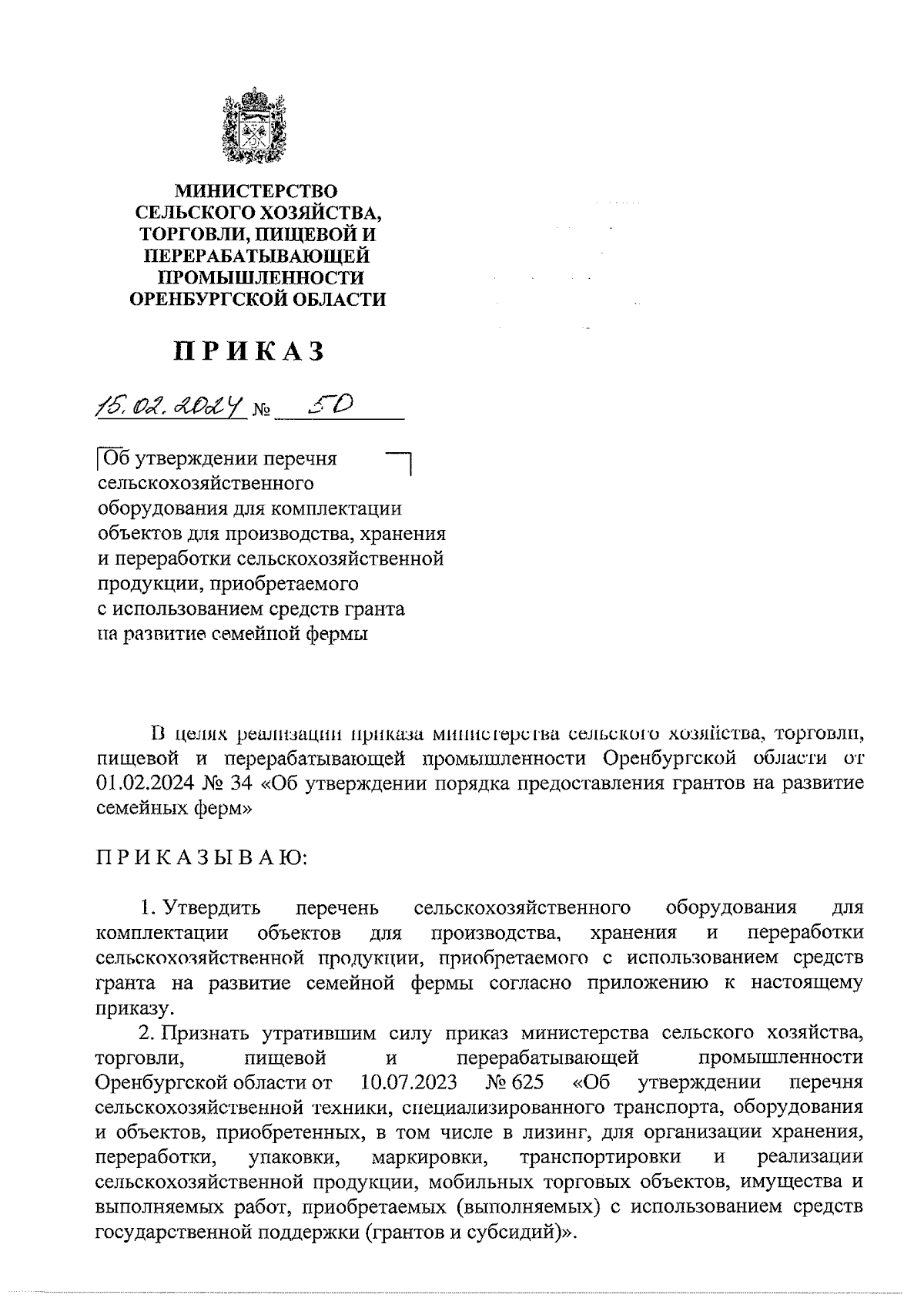 МИНИСТЕРСТВО СЕЛЬСКОГО ХОЗЯЙСТВА, ТОРГОВЛИ, ПИЩЕВОЙ И ПЕРЕРАБАТЫВАЮЩЕЙ ПРОМЫШЛЕННОСТИ ОРЕНБУРГСКОЙ ОБЛАСТИ

ПРИКАЗ

15.02.2024 № 50

Об утверждении перечня сельскохозяйственного оборудования для комплектации объектов для производства, хранения и переработки сельскохозяйственной продукции, приобретаемого с использованием средств гранта на развитие семейной фермы

В целях реализации приказа министерства сельского хозяйства, торговли, пищевой и перерабатывающей промышленности Оренбургской области от 01.02.2024 № 34 «Об утверждении порядка предоставления грантов на развитие семейных ферм»

ПРИКАЗЫВАЮ:

1. Утвердить перечень сельскохозяйственного оборудования для комплектации объектов для производства, хранения и переработки сельскохозяйственной продукции, приобретаемого с использованием средств гранта на развитие семейной фермы согласно приложению к настоящему приказу.

2. Признать утратившим силу приказ министерства сельского хозяйства, торговли, пищевой и перерабатывающей промышленности Оренбургской области от 10.07.2023 № 625 «Об утверждении перечня сельскохозяйственной техники, специализированного транспорта, оборудования и объектов, приобретенных, в том числе в лизинг, для организации хранения, переработки, упаковки, маркировки, транспортировки и реализации сельскохозяйственной продукции, мобильных торговых объектов, имущества и выполняемых работ, приобретаемых (выполняемых) с использованием средств государственной поддержки (грантов и субсидий)».